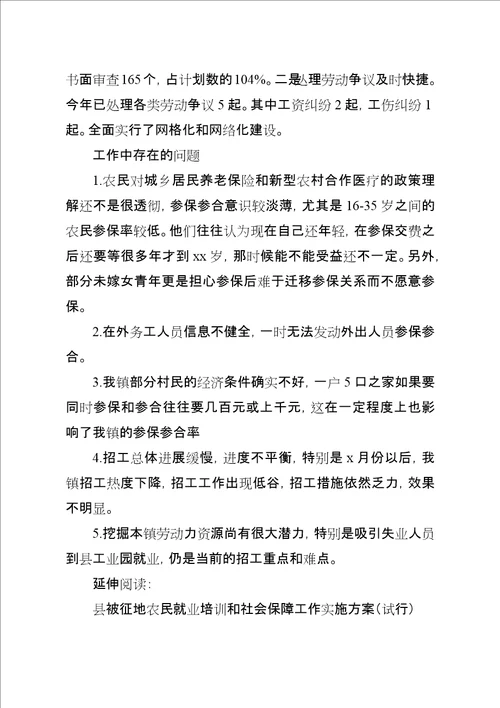 书面审查165个，占计划数的104%。二是处理劳动争议及时快捷。今年已处理各类劳动争议5起。其中工资纠纷2起，工伤纠纷1起。全面实行了网格化和网络化建设。

工作中存在的问题

1.农民对城乡居民养老保险和新型农村合作医疗的政策理解还不是很透彻，参保参合意识较淡薄，尤其是16-35岁之间的农民参保率较低。他们往往认为现在自己还年轻，在参保交费之后还要等很多年才到xx岁，那时候能不能受益还不一定。另外，部分未嫁女青年更是担心参保后难于迁移参保关系而不愿意参保。

2.在外务工人员信息不健全，一时无法发动外出人员参保参合。

3.我镇部分村民的经济条件确实不好，一户5口之家如果要同时参保和参合往往要几百元或上千元，这在一定程度上也影响了我镇的参保参合率

4.招工总体进展缓慢，进度不平衡，特别是x月份以后，我镇招工热度下降，招工工作出现低谷，招工措施依然乏力，效果不明显。

5.挖掘本镇劳动力资源尚有很大潜力，特别是吸引失业人员到县工业园就业，仍是当前的招工重点和难点。

延伸阅读:

县被征地农民就业培训和社会保障工作实施方案(试行)